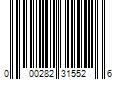 0 00282 31552 6